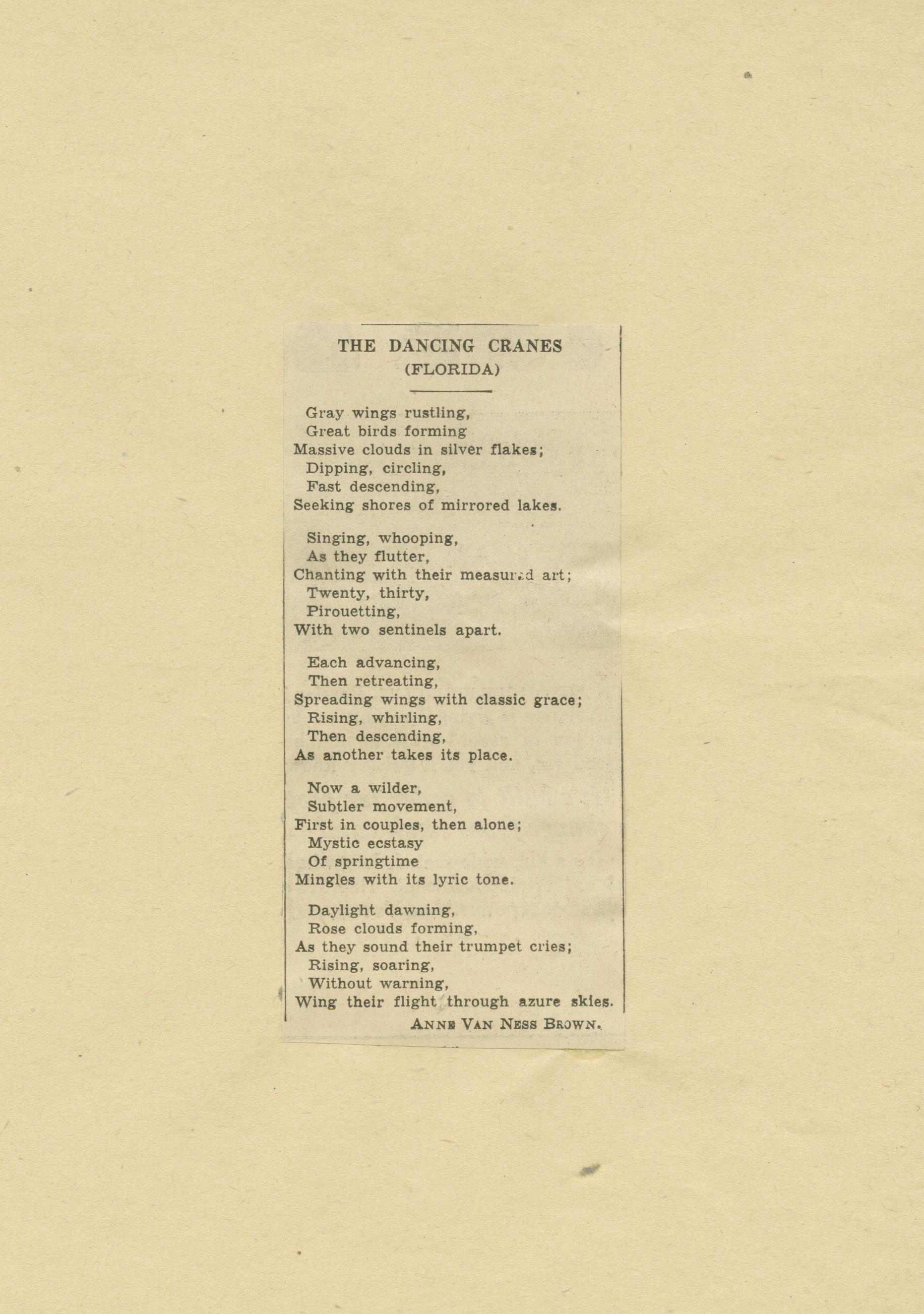 THE DANCING CRANES
(FLORIDA)

Gray wings rustling,
Great birds forming
Massive clouds in silver flakes;
Dipping, circling,
Fast descending,
Seeking shores of mirrored lakes.

Singing, whooping,
As they flutter,
Chanting with their measured art;
Twenty, thirty,
Pirouetting,
With two sentinels apart.

Each advancing,
Then retreating,
Spreading wings with classic grace;
Rising, whirling,
Then descending,
As another takes its place.

Now a wilder,
Subtler movement,
First in couples, then alone;
Mystic ecstasy
Of springtime
Mingles with its lyric tone.

Daylight dawning,
Rose clouds forming,
As they sound their trumpet cries;
Rising, soaring,
Without warning,
Wing their flight through azure skies.

ANNE VAN NESS BROWN.